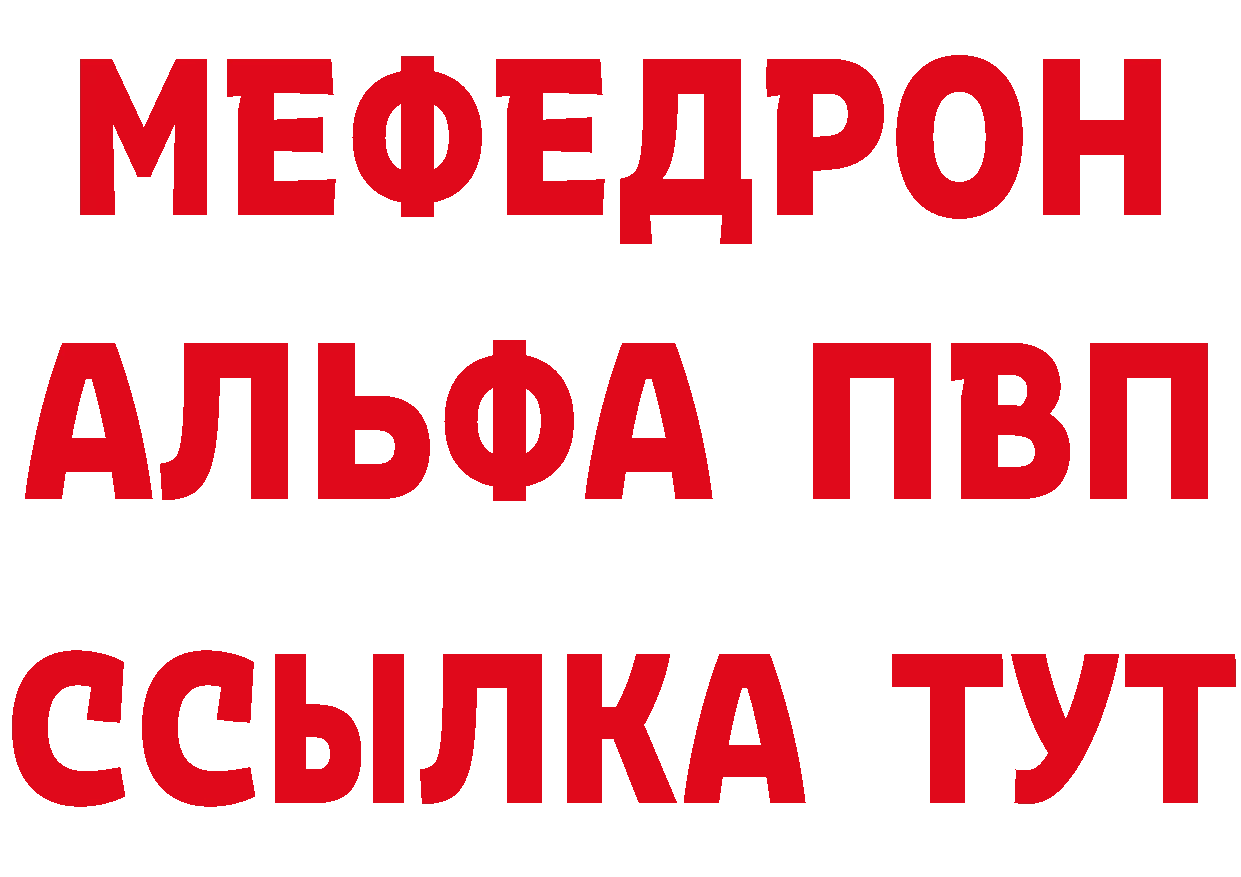 МЕФЕДРОН
АЛЬФА ПВП
ССЫЛКА ТУТ